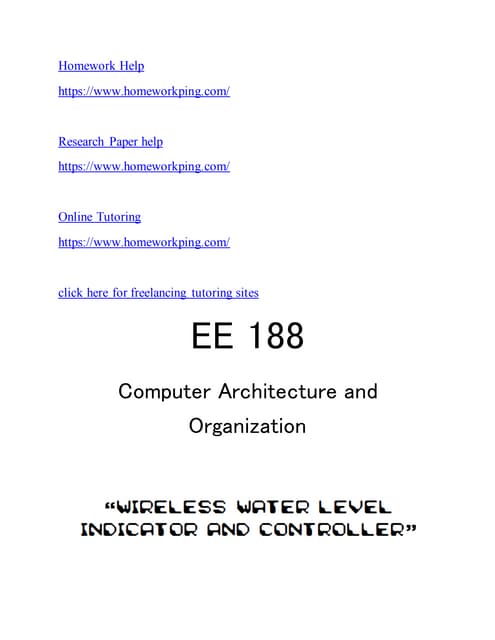 Homework Help

https://www.homeworkping.com/

Research Paper help

https://www.homeworkping.com/

Online Tutoring

https://www.homeworkping.com/

click here for freelancing tutoring sites

EE 188

Computer Architecture and Organization

"WIRELESS WATER LEVEL INDICATOR AND CONTROLLER"